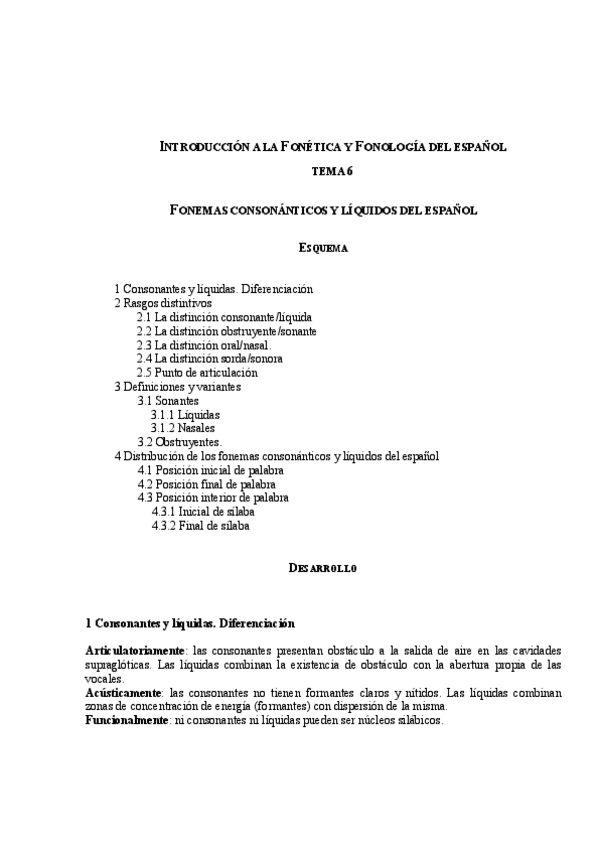 INTRODUCCIÓN A LA FONÉTICA Y FONOLOGÍA DEL ESPAÑOL

TEMA 6

FONEMAS CONSONÁNTICOS Y LÍQUIDOS DEL ESPAÑOL

ESQUEMA

1 Consonantes y líquidas. Diferenciación
2 Rasgos distintivos
2.1 La distinción consonante/líquida
2.2 La distinción obstruyente/sonante
2.3 La distinción oral/nasal.
2.4 La distinción sorda/sonora
2.5 Punto de articulación
3 Definiciones y variantes
3.1 Sonantes
3.1.1 Líquidas
3.1.2 Nasales
3.2 Obstruyentes.
4 Distribución de los fonemas consonánticos y líquidos del español
4.1 Posición inicial de palabra
4.2 Posición final de palabra
4.3 Posición interior de palabra
4.3.1 Inicial de sílaba
4.3.2 Final de sílaba

DESARROLLO

1 Consonantes y líquidas. Diferenciación

Articulatoriamente: las consonantes presentan obstáculo a la salida de aire en las cavidades supraglóticas. Las líquidas combinan la existencia de obstáculo con la abertura propia de las vocales.
Acústicamente: las consonantes no tienen formantes claros y nítidos. Las líquidas combinan zonas de concentración de energía (formantes) con dispersión de la misma.
Funcionalmente: ni consonantes ni líquidas pueden ser núcleos silábicos.